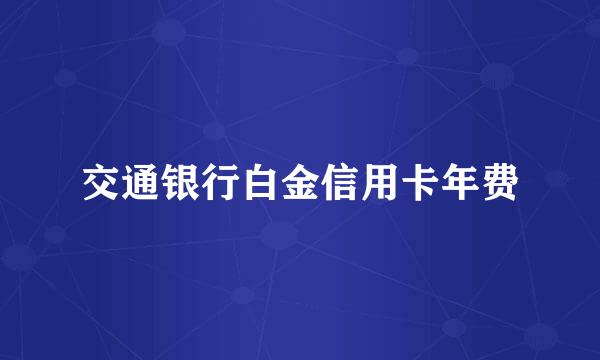 交通银行白金信用卡年费